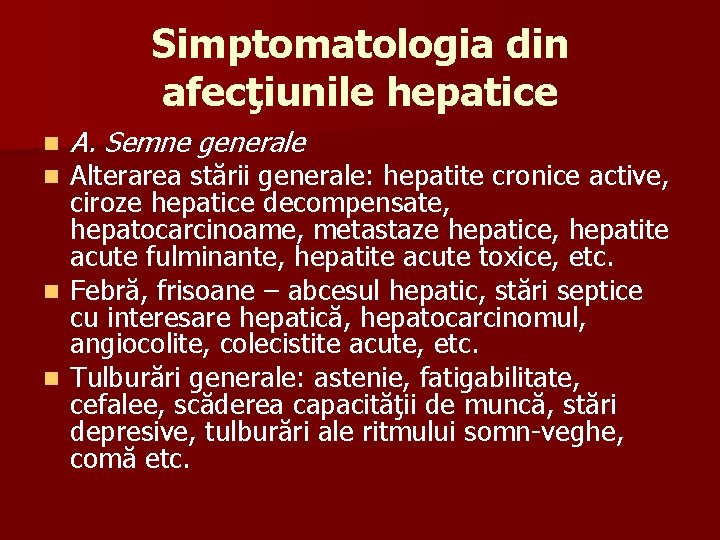 Simptomatologia din afecţiunile hepatice

A. Semne generale

Alterarea stării generale: hepatite cronice active, ciroze hepatice decompensate, hepatocarcinoame, metastaze hepatice, hepatite acute fulminante, hepatite acute toxice, etc.

Febră, frisoane – abcesul hepatic, stări septice cu interesare hepatică, hepatocarcinomul, angiocolite, colecistite acute, etc.

Tulburări generale: astenie, fatigabilitate, cefalee, scăderea capacităţii de muncă, stări depresive, tulburări ale ritmului somn-veghe, comă etc.